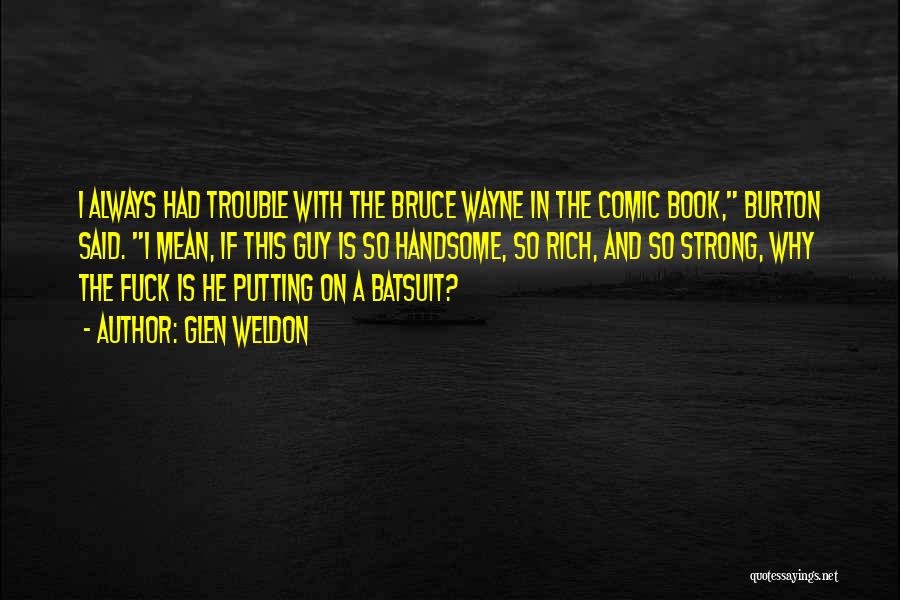 I ALWAYS HAD TROUBLE WITH THE BRUCE WAYNE IN THE COMIC BOOK," BURTON SAID. "I MEAN, IF THIS GUY IS SO HANDSOME, SO RICH, AND SO STRONG, WHY THE FUCK IS HE PUTTING ON A BATSUIT?

- AUTHOR: GLEN WELDON

quotessayings.net